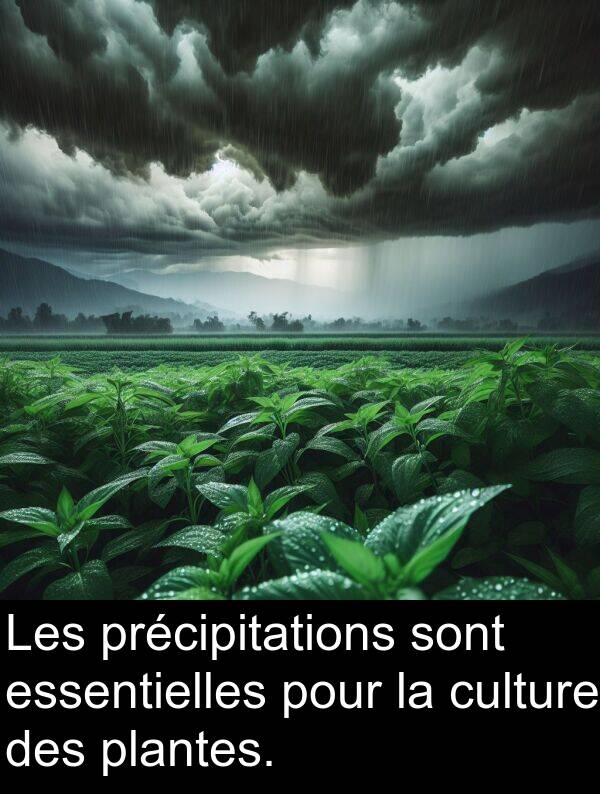 Les précipitations sont essentielles pour la culture des plantes.